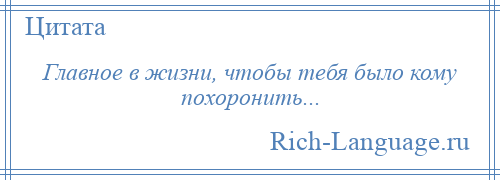 Цитата

Главное в жизни, чтобы тебя было кому похоронить...

Rich-Language.ru